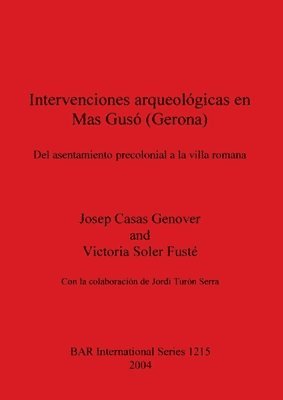 Intervenciones arqueológicas en Mas Gusó (Gerona)

Del asentamiento precolonial a la villa romana

Josep Casas Genover
and
Victoria Soler Fusté

Con la colaboración de Jordi Turón Serra

BAR International Series 1215
2004